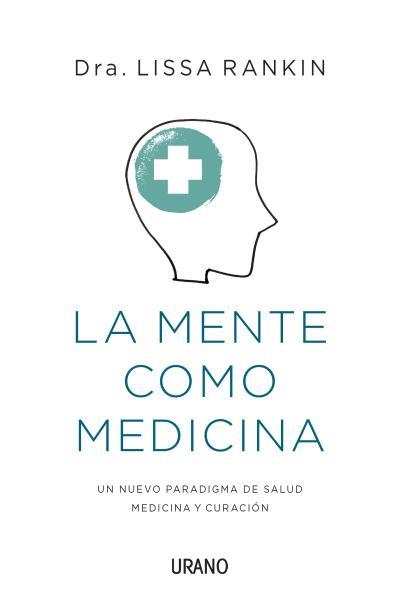 Dra. LISSA RANKIN

LA MENTE COMO MEDICINA

UN NUEVO PARADIGMA DE SALUD MEDICINA Y CURACIÓN

URANO